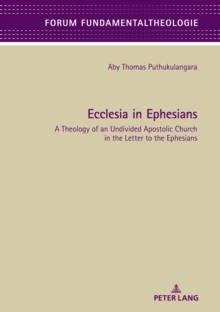 FORUM FUNDAMENTALTHEOLOGIE

Aby Thomas Puthukulangara

Ecclesia in Ephesians

A Theology of an Undivided Apostolic Church in the Letter to the Ephesians

PETER LANG